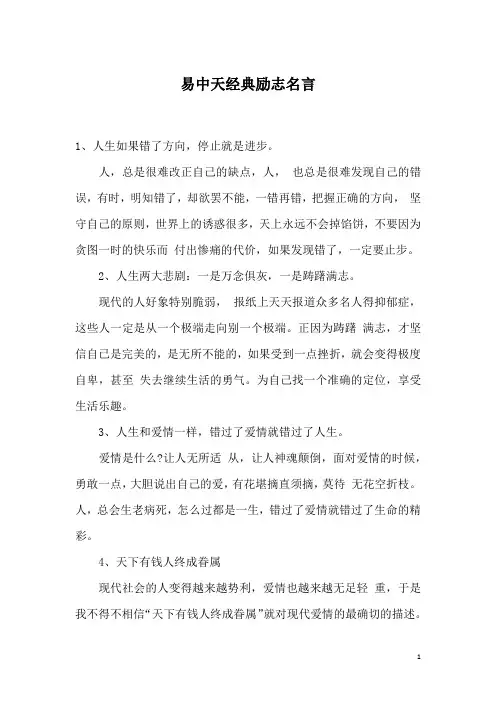 易中天经典励志名言

1、人生如果错了方向，停止就是进步。

人，总是很难改正自己的缺点，人， 也总是很难发现自己的错误，有时，明知错了，却欲罢不能，一错再错，把握正确的方向， 坚守自己的原则，世界上的诱惑很多，天上永远不会掉馅饼，不要因为贪图一时的快乐而 付出惨痛的代价，如果发现错了，一定要止步。

2、人生两大悲剧：一是万念俱灰，一是踌躇满志。

现代的人好象特别脆弱， 报纸上天天报道众多名人得抑郁症，这些人一定是从一个极端走向别一个极端。正因为踌躇 满志，才坚信自己是完美的，是无所不能的，如果受到一点挫折，就会变得极度自卑，甚至 失去继续生活的勇气。为自己找一个准确的定位，享受生活乐趣。

3、人生和爱情一样，错过了爱情就错过了人生。

爱情是什么?让人无所适 从，让人神魂颠倒，面对爱情的时候，勇敢一点，大胆说出自己的爱，有花堪摘直须摘，莫待 无花空折枝。人，总会生老病死，怎么过都是一生，错过了爱情就错过了生命的精彩。

4、天下有钱人终成眷属

现代社会的人变得越来越势利，爱情也越来越无足轻 重，于是我不得不相信“天下有钱人终成眷属”就对现代爱情的最确切的描述。

1